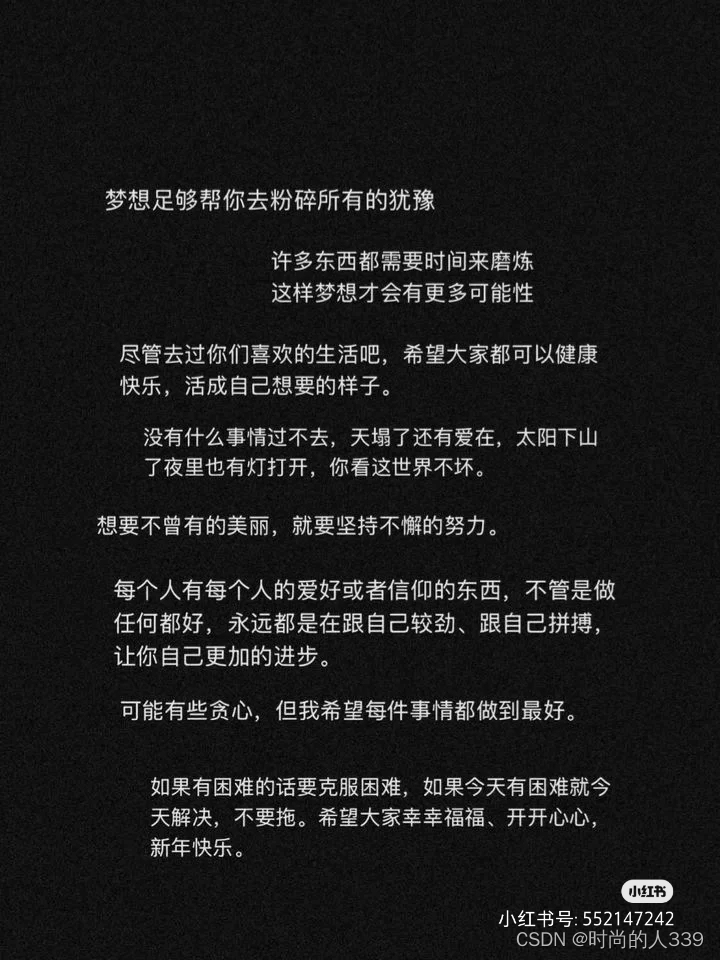 梦想足够帮你去粉碎所有的犹豫

许多东西都需要时间来磨炼
这样梦想才会有更多可能性

尽管去过你们喜欢的生活吧，希望大家都可以健康快乐，活成自己想要的样子。

没有什么事情过不去，天塌了还有爱在，太阳下山了夜里也有灯打开，你看这世界不坏。

想要不曾有的美丽，就要坚持不懈的努力。

每个人有每个人的爱好或者信仰的东西，不管是做任何都好，永远都是在跟自己较劲、跟自己拼搏，让你自己更加的进步。

可能有些贪心，但我希望每件事情都做到最好。

如果有困难的话要克服困难，如果今天有困难就今天解决，不要拖。希望大家幸幸福福、开开心心，新年快乐。

小红书
小红书号: 552147242
CSDN @时尚的人339